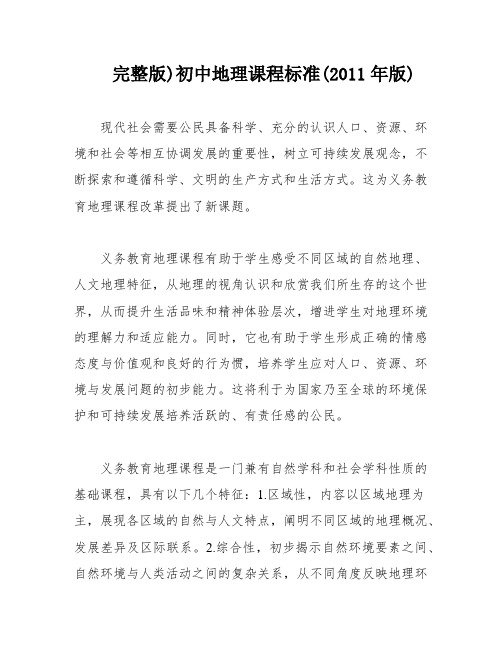 完整版)初中地理课程标准(2011 年版)

现代社会需要公民具备科学、充分的认识人口、资源、环境和社会等相互协调发展的重要性，树立可持续发展观念，不断探索和遵循科学、文明的生产方式和生活方式。这为义务教育地理课程改革提出了新课题。

义务教育地理课程有助于学生感受不同区域的自然地理、人文地理特征，从地理的视角认识和欣赏我们所生存的这个世界，从而提升生活品味和精神体验层次，增进学生对地理环境的理解力和适应能力。同时，它也有助于学生形成正确的情感态度与价值观和良好的行为惯，培养学生应对人口、资源、环境与发展问题的初步能力。这将利于为国家乃至全球的环境保护和可持续发展培养活跃的、有责任感的公民。

义务教育地理课程是一门兼有自然学科和社会学科性质的基础课程，具有以下几个特征：1.区域性，内容以区域地理为主，展现各区域的自然与人文特点，阐明不同区域的地理概况、发展差异及区际联系。2.综合性，初步揭示自然环境要素之间、自然环境与人类活动之间的复杂关系，从不同角度反映地理环